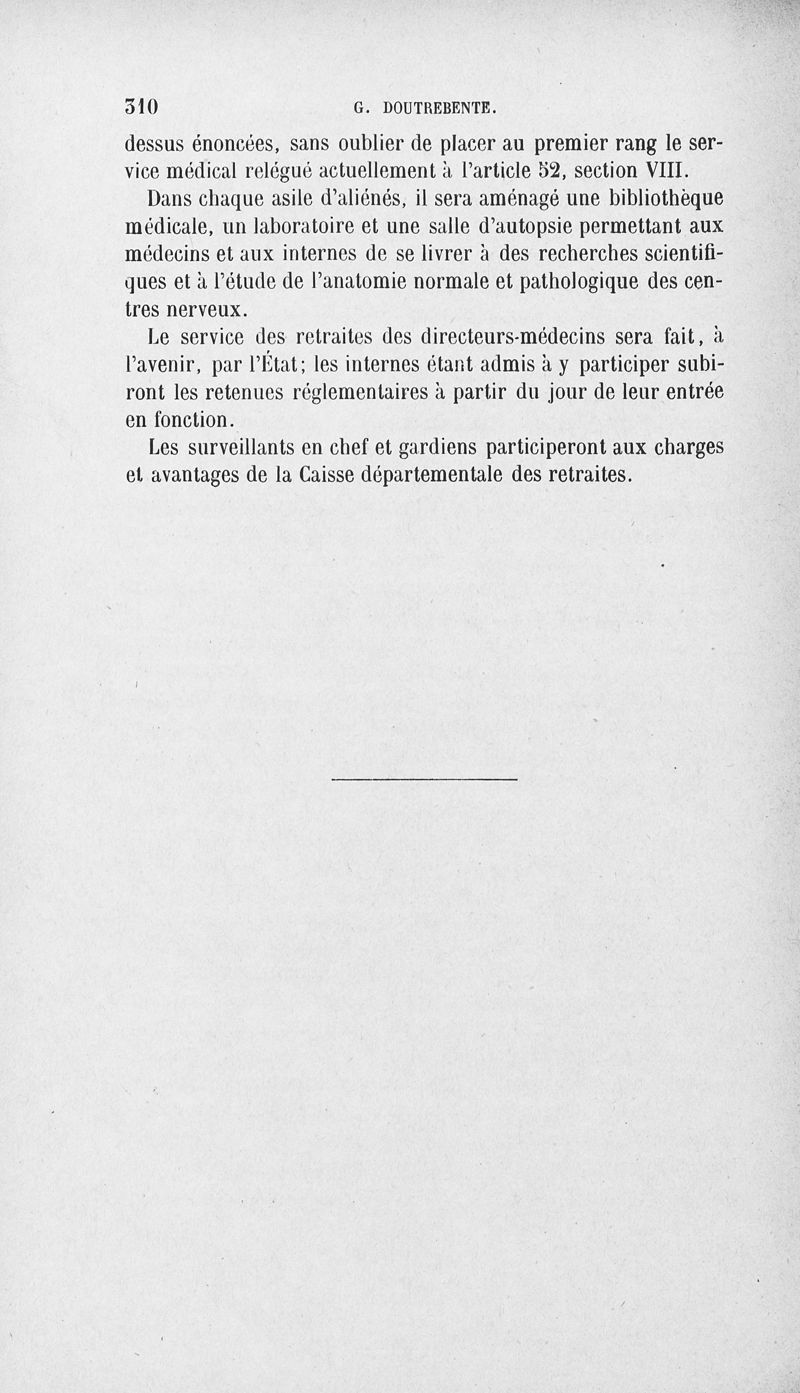 310 G. DOUTREBENTE.

dessus énoncées, sans oublier de placer au premier rang le service médical relégué actuellement à l'article 52, section VIII.

Dans chaque asile d'aliénés, il sera aménagé une bibliothèque médicale, un laboratoire et une salle d'autopsie permettant aux médecins et aux internes de se livrer à des recherches scientifiques et à l'étude de l'anatomie normale et pathologique des centres nerveux.

Le service des retraites des directeurs-médecins sera fait, à l'avenir, par l'État; les internes étant admis à y participer subiront les retenues réglementaires à partir du jour de leur entrée en fonction.

Les surveillants en chef et gardiens participeront aux charges et avantages de la Caisse départementale des retraites.